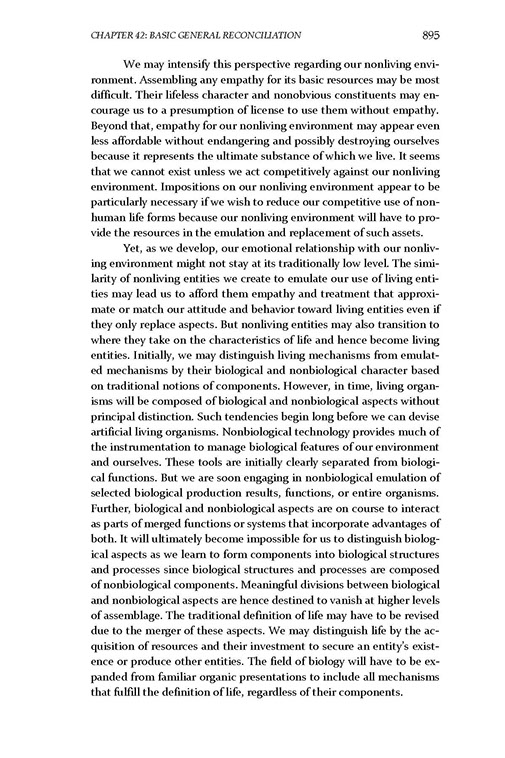 CHAPTER 42: BASIC GENERAL RECONCILIATION 895

We may intensify this perspective regarding our nonliving environment. Assembling any empathy for its basic resources may be most difficult. Their lifeless character and nonobvious constituents may encourage us to a presumption of license to use them without empathy. Beyond that, empathy for our nonliving environment may appear even less affordable without endangering and possibly destroying ourselves because it represents the ultimate substance of which we live. It seems that we cannot exist unless we act competitively against our nonliving environment. Impositions on our nonliving environment appear to be particularly necessary if we wish to reduce our competitive use of nonhuman life forms because our nonliving environment will have to provide the resources in the emulation and replacement of such assets.

Yet, as we develop, our emotional relationship with our nonliving environment might not stay at its traditionally low level. The similarity of nonliving entities we create to emulate our use of living entities may lead us to afford them empathy and treatment that approximate or match our attitude and behavior toward living entities even if they only replace aspects. But nonliving entities may also transition to where they take on the characteristics of life and hence become living entities. Initially, we may distinguish living mechanisms from emulated mechanisms by their biological and nonbiological character based on traditional notions of components. However, in time, living organisms will be composed of biological and nonbiological aspects without principal distinction. Such tendencies begin long before we can devise artificial living organisms. Nonbiological technology provides much of the instrumentation to manage biological features of our environment and ourselves. These tools are initially clearly separated from biological functions. But we are soon engaging in nonbiological emulation of selected biological production results, functions, or entire organisms. Further, biological and nonbiological aspects are on course to interact as parts of merged functions or systems that incorporate advantages of both. It will ultimately become impossible for us to distinguish biological aspects as we learn to form components into biological structures and processes since biological structures and processes are composed of nonbiological components. Meaningful divisions between biological and nonbiological aspects are hence destined to vanish at higher levels of assemblage. The traditional definition of life may have to be revised due to the merger of these aspects. We may distinguish life by the acquisition of resources and their investment to secure an entity's existence or produce other entities. The field of biology will have to be expanded from familiar organic presentations to include all mechanisms that fulfill the definition of life, regardless of their components.